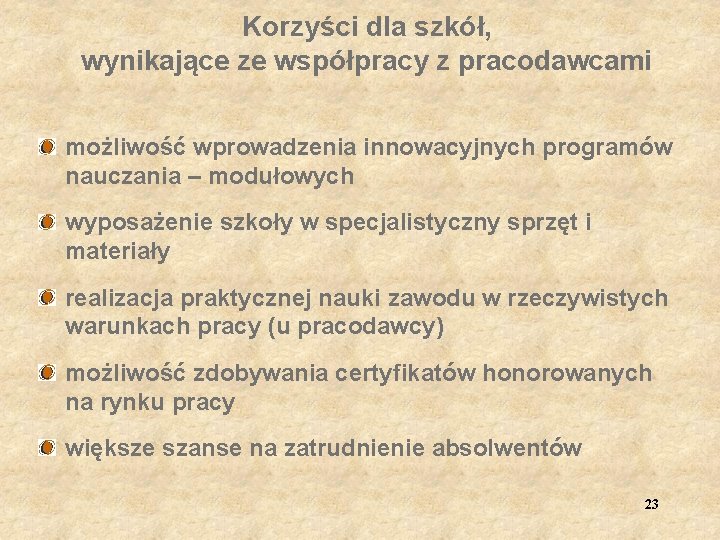 Korzyści dla szkół, wynikające ze współpracy z pracodawcami

możliwość wprowadzenia innowacyjnych programów nauczania – modułowych

wyposażenie szkoły w specjalistyczny sprzęt i materiały

realizacja praktycznej nauki zawodu w rzeczywistych warunkach pracy (u pracodawcy)

możliwość zdobywania certyfikatów honorowanych na rynku pracy

większe szanse na zatrudnienie absolwentów

23